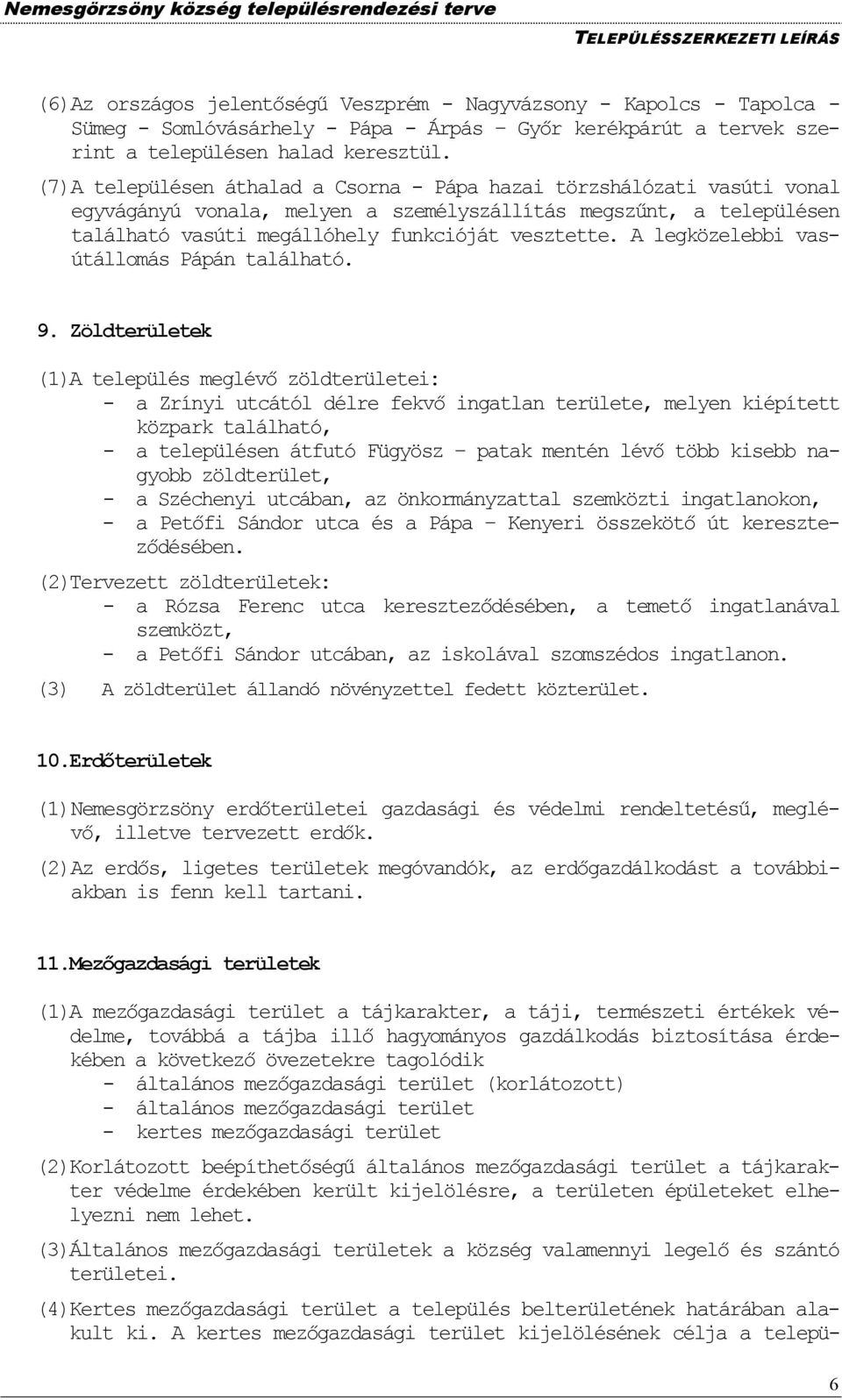 Nemesgörzsöny község településrendezési terve
TELEPÜLÉSSZERKEZETI LEÍRÁS

(6) Az országos jelentőségű Veszprém - Nagyvázsony - Kapolcs - Tapolca - Sümeg - Somlóvásárhely - Pápa - Árpás – Győr kerékpárút a tervek szerint a településen halad keresztül.

(7) A településen áthalad a Csorna - Pápa hazai törzshálózati vasúti vonal egyvágányú vonala, melyen a személyszállítás megszűnt, a településen található vasúti megállóhely funkcióját vesztette. A legközelebbi vasútállomás Pápán található.

9. Zöldterületek

(1) A település meglévő zöldterületei:
- a Zrínyi utcától délre fekvő ingatlan területe, melyen kiépített közpark található,
- a településen átfutó Fügyösz – patak mentén lévő több kisebb nagyobb zöldterület,
- a Széchenyi utcában, az önkormányzattal szemközti ingatlanokon,
- a Petőfi Sándor utca és a Pápa – Kenyeri összekötő út kereszteződésében.

(2) Tervezett zöldterületek:
- a Rózsa Ferenc utca kereszteződésében, a temető ingatlanával szemközt,
- a Petőfi Sándor utcában, az iskolával szomszédos ingatlanon.

(3) A zöldterület állandó növényzettel fedett közterület.

10. Erdőterületek

(1) Nemesgörzsöny erdőterületei gazdasági és védelmi rendeltetésű, meglévő, illetve tervezett erdők.

(2) Az erdős, ligetes területek megóvandók, az erdőgazdálkodást a továbbiakban is fenn kell tartani.

11. Mezőgazdasági területek

(1) A mezőgazdasági terület a tájkarakter, a táji, természeti értékek védelme, továbbá a tájba illő hagyományos gazdálkodás biztosítása érdekében a következő övezetekre tagolódik
- általános mezőgazdasági terület (korlátozott)
- általános mezőgazdasági terület
- kertes mezőgazdasági terület

(2) Korlátozott beépíthetőségű általános mezőgazdasági terület a tájkarakter védelme érdekében került kijelölésre, a területen épületeket elhelyezni nem lehet.

(3) Általános mezőgazdasági területek a község valamennyi legelő és szántó területei.

(4) Kertes mezőgazdasági terület a település belterületének határában alakult ki. A kertes mezőgazdasági terület kijelölésének célja a telepü-

6